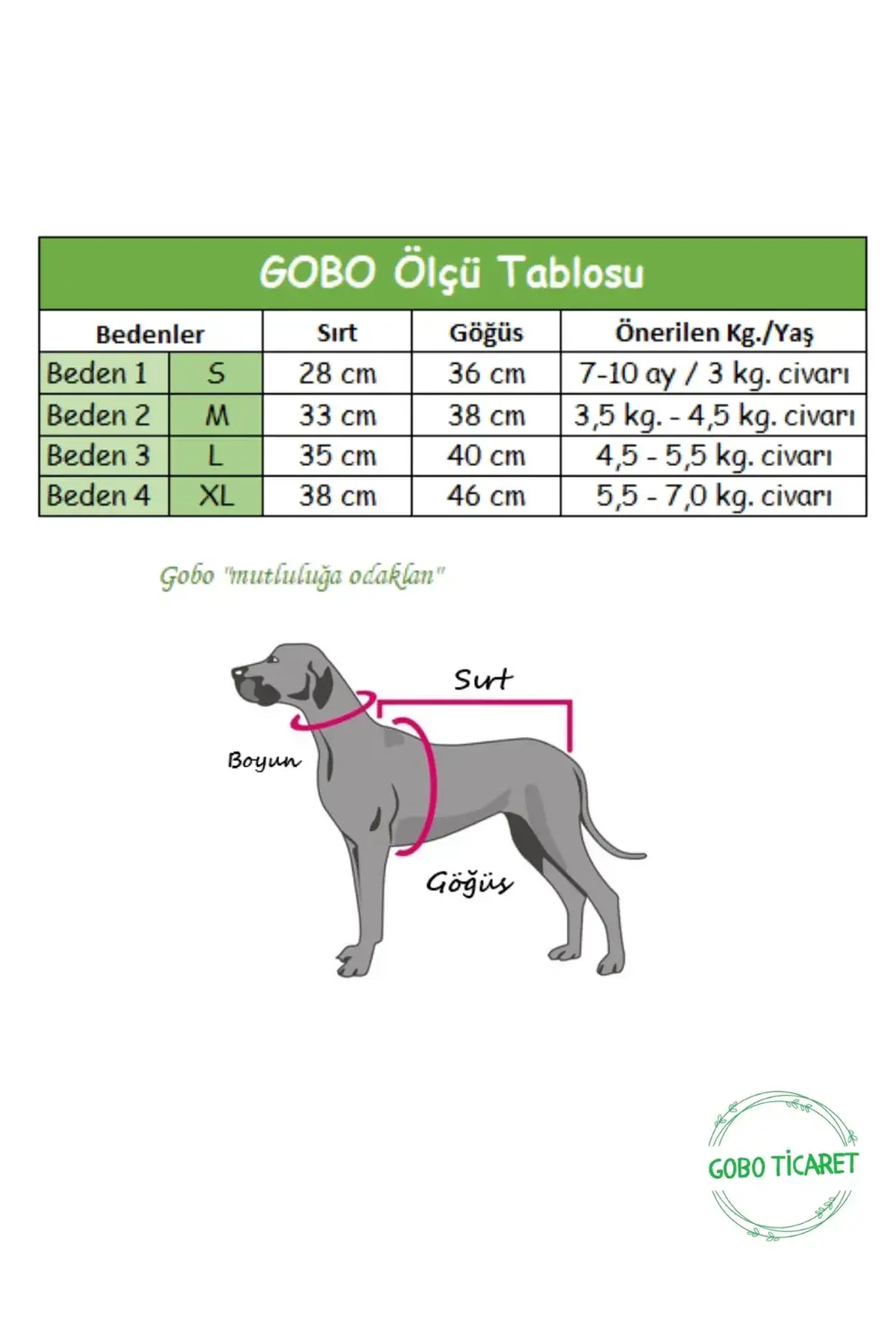 GOBO Ölçü Tablosu

| Bedenler | | Sırt | Göğüs | Önerilen Kg./Yaş |
|---|---|---|---|---|
| Beden 1 | S | 28 cm | 36 cm | 7-10 ay / 3 kg. civarı |
| Beden 2 | M | 33 cm | 38 cm | 3,5 kg. - 4,5 kg. civarı |
| Beden 3 | L | 35 cm | 40 cm | 4,5 - 5,5 kg. civarı |
| Beden 4 | XL | 38 cm | 46 cm | 5,5 - 7,0 kg. civarı |

Gobo "mutluluğa odaklan"

Sırt

Boyun

Göğüs

GOBO TİCARET